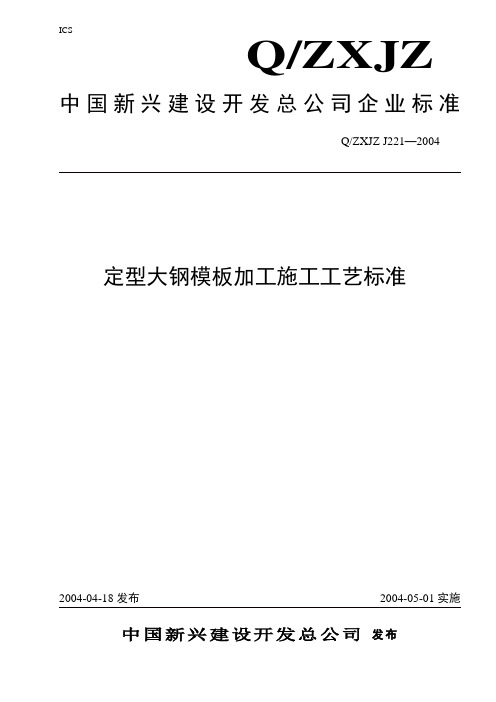 ICS

Q/ZXJZ

中国新兴建设开发总公司企业标准

Q/ZXJZ J221—2004

定型大钢模板加工施工工艺标准

2004-04-18 发布

2004-05-01 实施

中国新兴建设开发总公司 发布